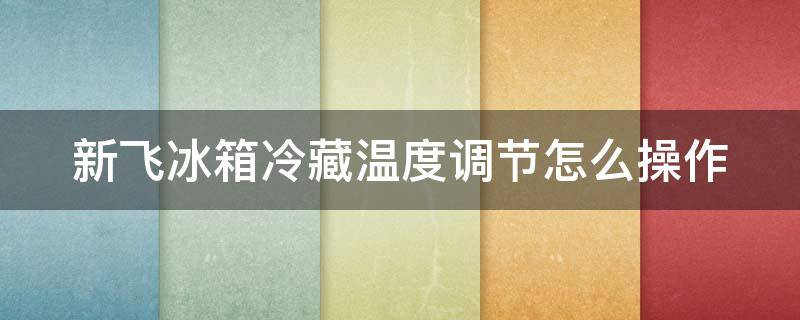 新飞冰箱冷藏温度调节怎么操作